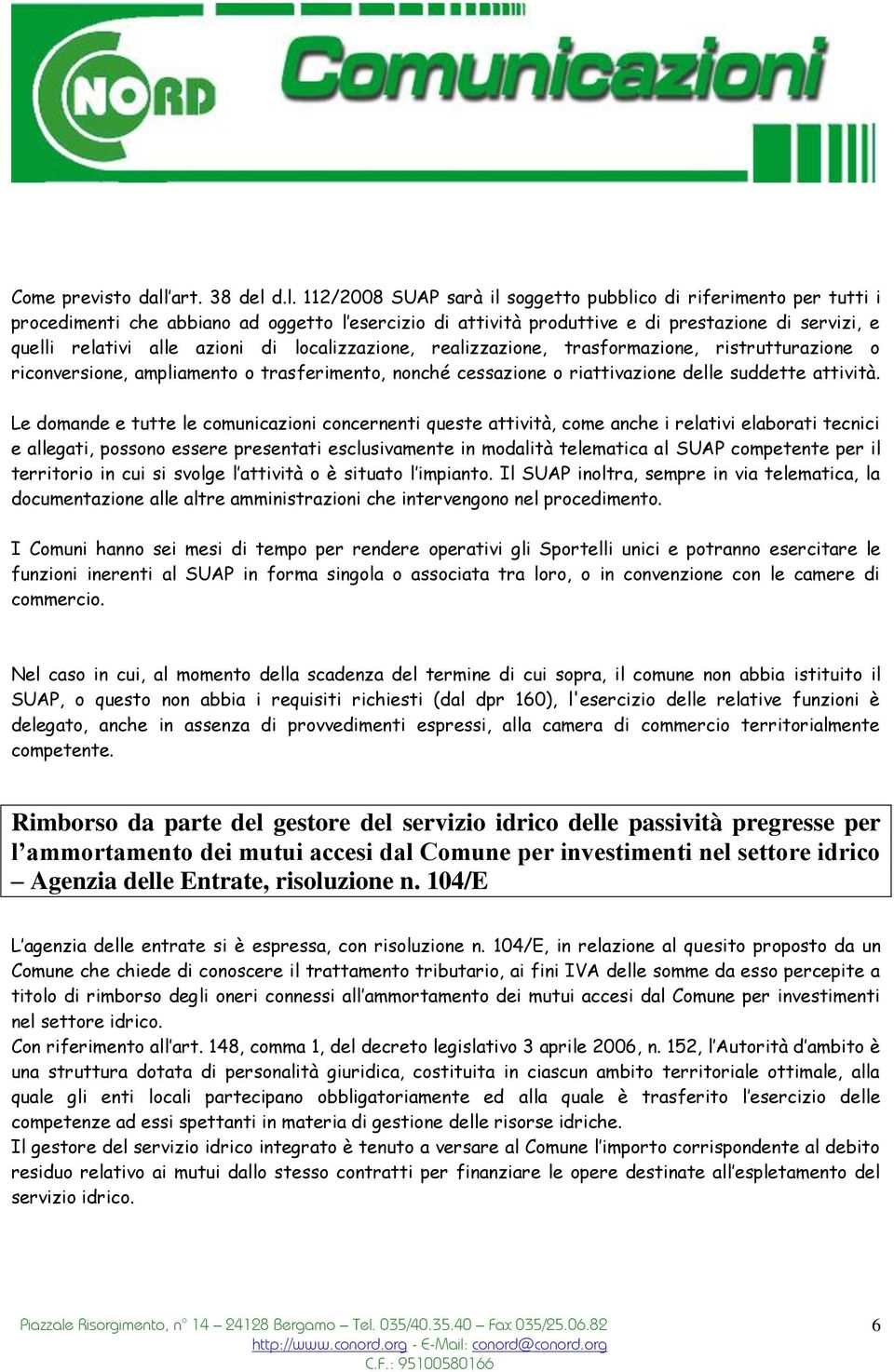 NORD Comunicazioni

Come previsto dall'art. 38 del d.l. 112/2008 SUAP sarà il soggetto pubblico di riferimento per tutti i procedimenti che abbiano ad oggetto l'esercizio di attività produttive e di prestazione di servizi, e quelli relativi alle azioni di localizzazione, realizzazione, trasformazione, ristrutturazione o riconversione, ampliamento o trasferimento, nonché cessazione o riattivazione delle suddette attività.

Le domande e tutte le comunicazioni concernenti queste attività, come anche i relativi elaborati tecnici e allegati, possono essere presentati esclusivamente in modalità telematica al SUAP competente per il territorio in cui si svolge l'attività o è situato l'impianto. Il SUAP inoltra, sempre in via telematica, la documentazione alle altre amministrazioni che intervengono nel procedimento.

I Comuni hanno sei mesi di tempo per rendere operativi gli Sportelli unici e potranno esercitare le funzioni inerenti al SUAP in forma singola o associata tra loro, o in convenzione con le camere di commercio.

Nel caso in cui, al momento della scadenza del termine di cui sopra, il comune non abbia istituito il SUAP, o questo non abbia i requisiti richiesti (dal dpr 160), l'esercizio delle relative funzioni è delegato, anche in assenza di provvedimenti espressi, alla camera di commercio territorialmente competente.

Rimborso da parte del gestore del servizio idrico delle passività pregresse per l'ammortamento dei mutui accesi dal Comune per investimenti nel settore idrico – Agenzia delle Entrate, risoluzione n. 104/E

L'agenzia delle entrate si è espressa, con risoluzione n. 104/E, in relazione al quesito proposto da un Comune che chiede di conoscere il trattamento tributario, ai fini IVA delle somme da esso percepite a titolo di rimborso degli oneri connessi all'ammortamento dei mutui accesi dal Comune per investimenti nel settore idrico.
Con riferimento all'art. 148, comma 1, del decreto legislativo 3 aprile 2006, n. 152, l'Autorità d'ambito è una struttura dotata di personalità giuridica, costituita in ciascun ambito territoriale ottimale, alla quale gli enti locali partecipano obbligatoriamente ed alla quale è trasferito l'esercizio delle competenze ad essi spettanti in materia di gestione delle risorse idriche.
Il gestore del servizio idrico integrato è tenuto a versare al Comune l'importo corrispondente al debito residuo relativo ai mutui dallo stesso contratti per finanziare le opere destinate all'espletamento del servizio idrico.

Piazzale Risorgimento, n° 14 – 24128 Bergamo – Tel. 035/40.35.40 – Fax 035/25.06.82
http://www.conord.org - E-Mail: conord@conord.org
C.F.: 95100580166

6